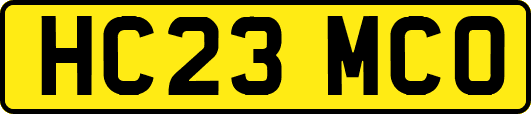 HC23 MCO